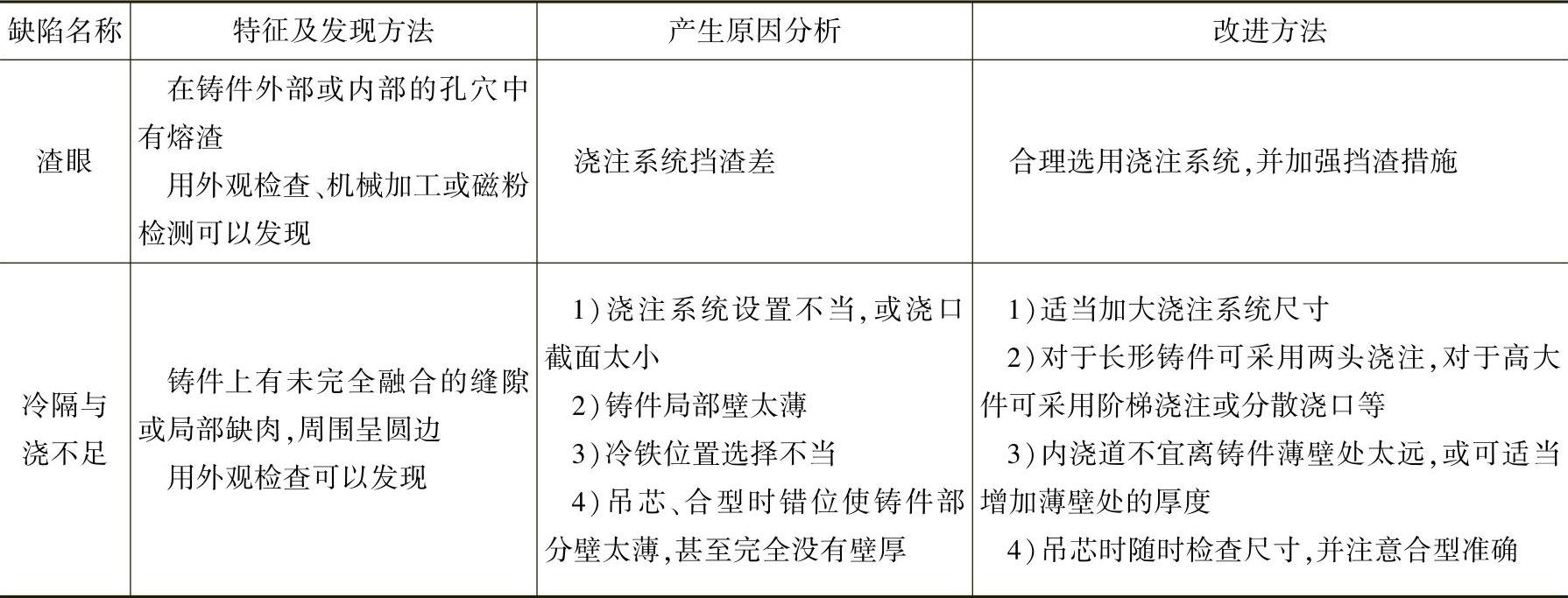 | 缺陷名称 | 特征及发现方法 | 产生原因分析 | 改进方法 |
|---|---|---|---|
| 渣眼 | 在铸件外部或内部的孔穴中有熔渣 用外观检查、机械加工或磁粉检测可以发现 | 浇注系统挡渣差 | 合理选用浇注系统,并加强挡渣措施 |
| 冷隔与浇不足 | 铸件上有未完全融合的缝隙或局部缺肉,周围呈圆边 用外观检查可以发现 | 1)浇注系统设置不当,或浇口截面太小 2)铸件局部壁太薄 3)冷铁位置选择不当 4)吊芯、合型时错位使铸件部分壁太薄,甚至完全没有壁厚 | 1)适当加大浇注系统尺寸 2)对于长形铸件可采用两头浇注,对于高大件可采用阶梯浇注或分散浇口等 3)内浇道不宜离铸件薄壁处太远,或可适当增加薄壁处的厚度 4)吊芯时随时检查尺寸,并注意合型准确 |